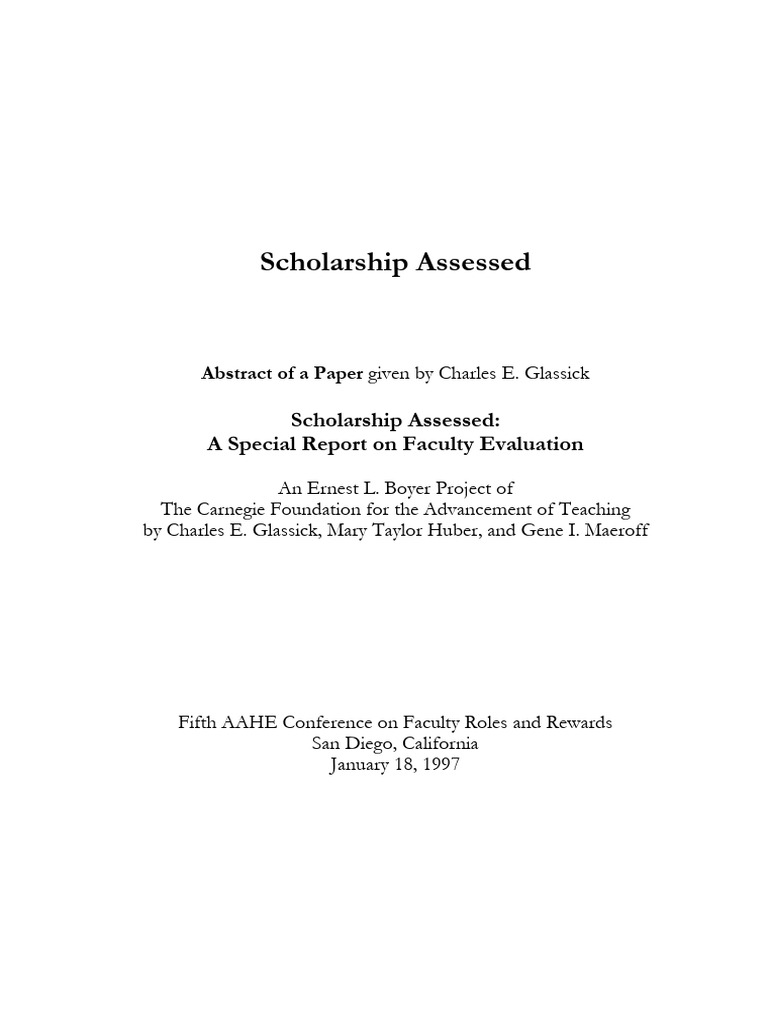 Scholarship Assessed

Abstract of a Paper given by Charles E. Glassick

Scholarship Assessed:
A Special Report on Faculty Evaluation

An Ernest L. Boyer Project of
The Carnegie Foundation for the Advancement of Teaching
by Charles E. Glassick, Mary Taylor Huber, and Gene I. Maeroff

Fifth AAHE Conference on Faculty Roles and Rewards
San Diego, California
January 18, 1997